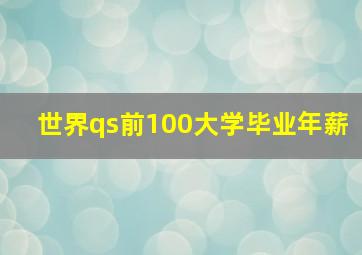 世界qs前100大学毕业年薪